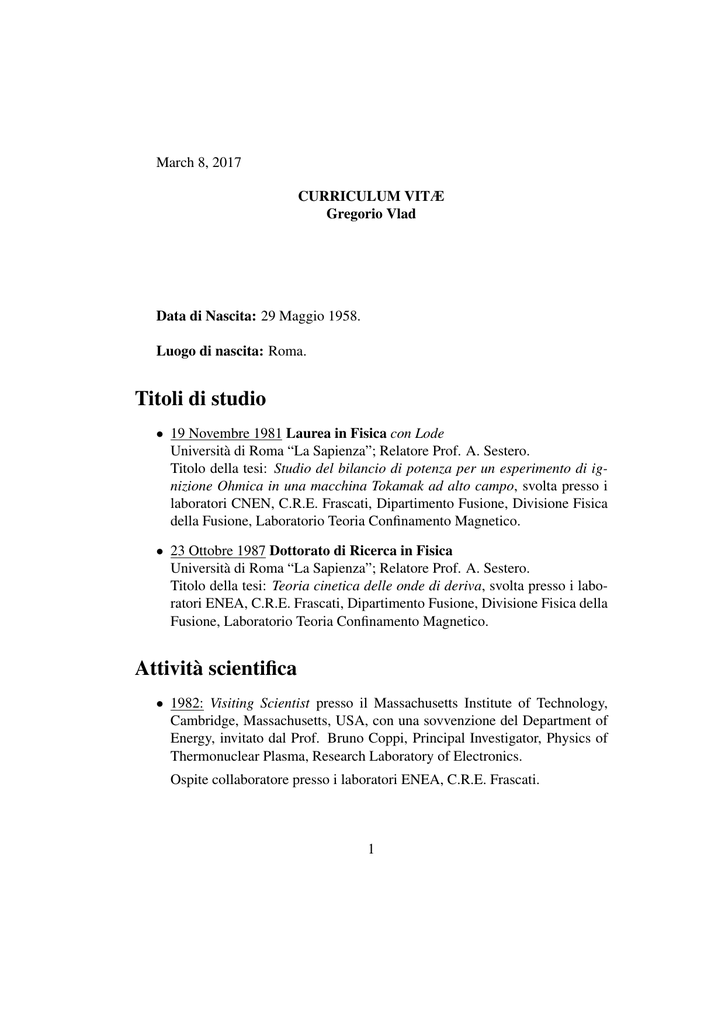 March 8, 2017

CURRICULUM VITÆ
Gregorio Vlad

Data di Nascita: 29 Maggio 1958.

Luogo di nascita: Roma.

Titoli di studio

• 19 Novembre 1981 Laurea in Fisica con Lode
Università di Roma "La Sapienza"; Relatore Prof. A. Sestero.
Titolo della tesi: Studio del bilancio di potenza per un esperimento di ignizione Ohmica in una macchina Tokamak ad alto campo, svolta presso i laboratori CNEN, C.R.E. Frascati, Dipartimento Fusione, Divisione Fisica della Fusione, Laboratorio Teoria Confinamento Magnetico.

• 23 Ottobre 1987 Dottorato di Ricerca in Fisica
Università di Roma "La Sapienza"; Relatore Prof. A. Sestero.
Titolo della tesi: Teoria cinetica delle onde di deriva, svolta presso i laboratori ENEA, C.R.E. Frascati, Dipartimento Fusione, Divisione Fisica della Fusione, Laboratorio Teoria Confinamento Magnetico.

Attività scientifica

• 1982: Visiting Scientist presso il Massachusetts Institute of Technology, Cambridge, Massachusetts, USA, con una sovvenzione del Department of Energy, invitato dal Prof. Bruno Coppi, Principal Investigator, Physics of Thermonuclear Plasma, Research Laboratory of Electronics.

Ospite collaboratore presso i laboratori ENEA, C.R.E. Frascati.

1